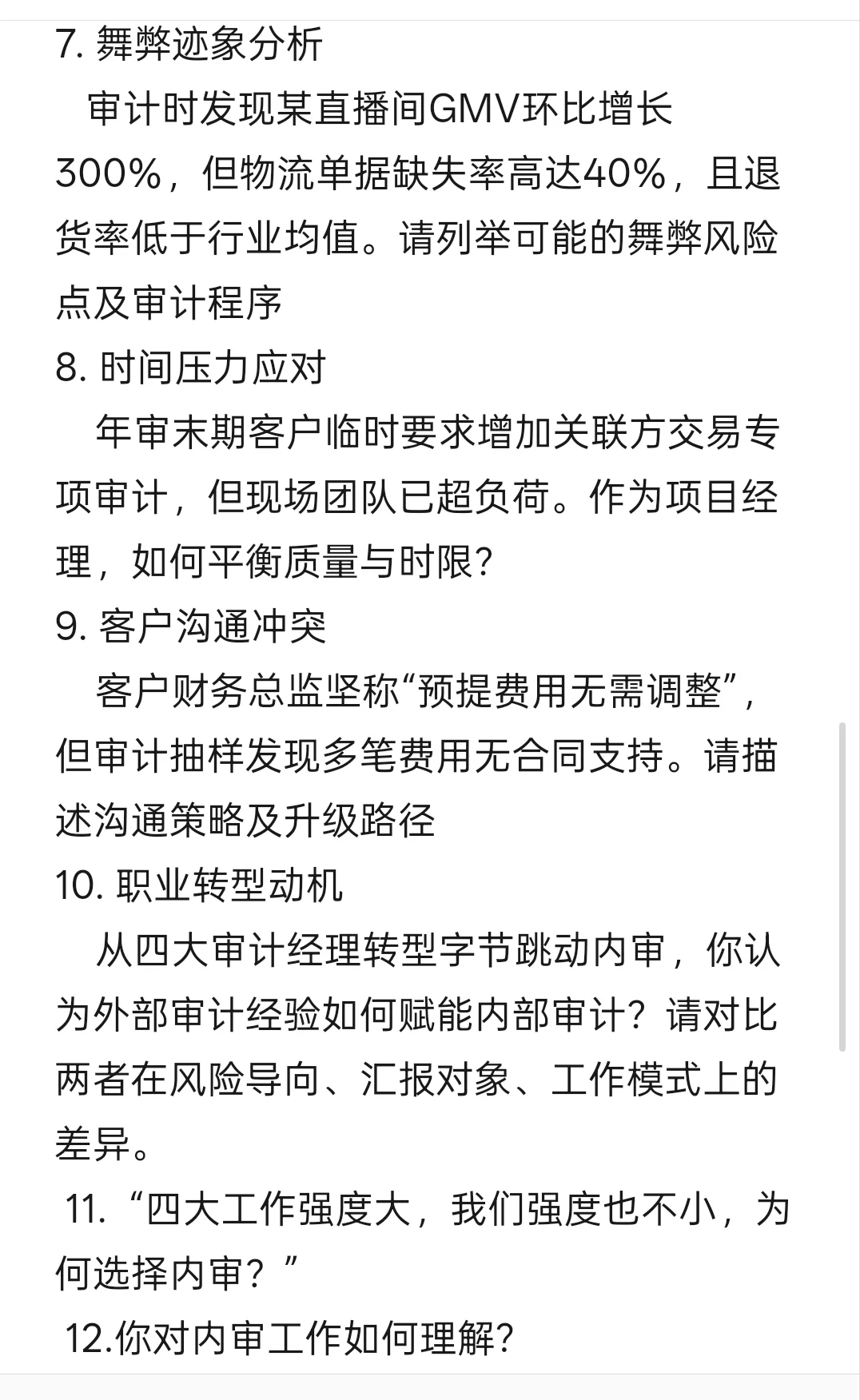 7. 舞弊迹象分析

审计时发现某直播间GMV环比增长300%，但物流单据缺失率高达40%，且退货率低于行业均值。请列举可能的舞弊风险点及审计程序

8. 时间压力应对

年审末期客户临时要求增加关联方交易专项审计，但现场团队已超负荷。作为项目经理，如何平衡质量与时限?

9. 客户沟通冲突

客户财务总监坚称“预提费用无需调整”，但审计抽样发现多笔费用无合同支持。请描述沟通策略及升级路径

10. 职业转型动机

从四大审计经理转型字节跳动内审，你认为外部审计经验如何赋能内部审计？请对比两者在风险导向、汇报对象、工作模式上的差异。

11. “四大工作强度大，我们强度也不小，为何选择内审？”

12.你对内审工作如何理解?